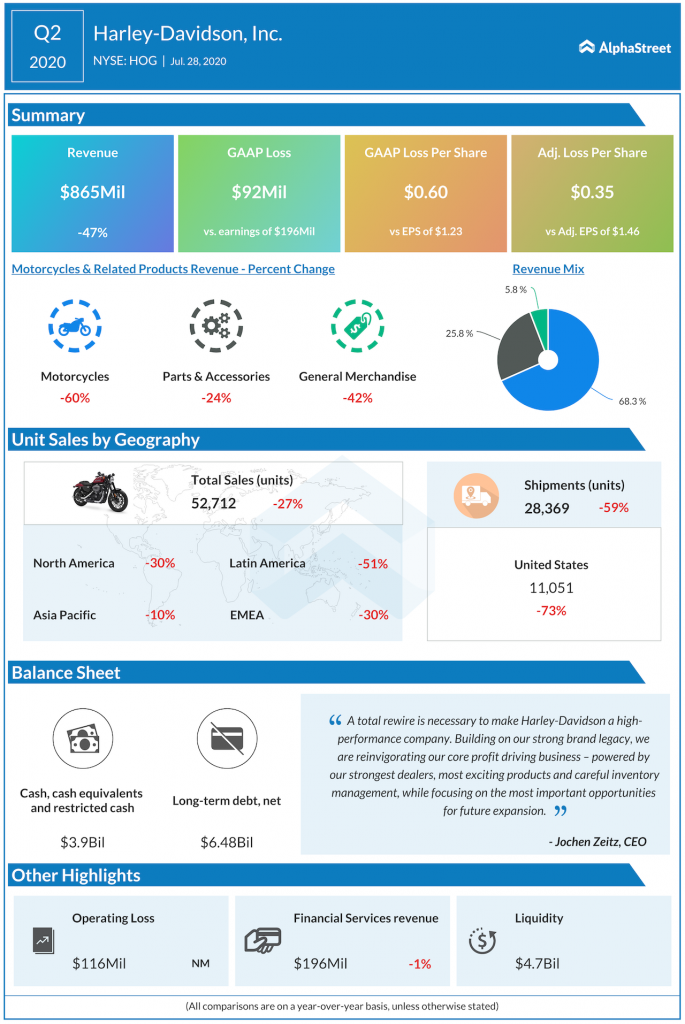 Q2
2020

Harley-Davidson, Inc.
NYSE: HOG | Jul. 28, 2020

AlphaStreet

Summary

Revenue
$865Mil
-47%

GAAP Loss
$92Mil
vs. earnings of $196Mil

GAAP Loss Per Share
$0.60
vs EPS of $1.23

Adj. Loss Per Share
$0.35
vs Adj. EPS of $1.46

Motorcycles & Related Products Revenue - Percent Change

Motorcycles
-60%

Parts & Accessories
-24%

General Merchandise
-42%

Revenue Mix

5.8 %
25.8 %
68.3 %

Unit Sales by Geography

Total Sales (units)
52,712 -27%

North America -30%
Latin America -51%
Asia Pacific -10%
EMEA -30%

Shipments (units)
28,369 -59%

United States
11,051
-73%

Balance Sheet

Cash, cash equivalents and restricted cash
$3.9Bil

Long-term debt, net
$6.48Bil

“ A total rewire is necessary to make Harley-Davidson a high-performance company. Building on our strong brand legacy, we are reinvigorating our core profit driving business – powered by our strongest dealers, most exciting products and careful inventory management, while focusing on the most important opportunities for future expansion. ”

- Jochen Zeitz, CEO

Other Highlights

Operating Loss
$116Mil NM

Financial Services revenue
$196Mil -1%

Liquidity
$4.7Bil

(All comparisons are on a year-over-year basis, unless otherwise stated)